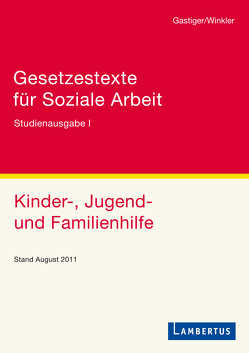 Gastiger/Winkler

Gesetzestexte für Soziale Arbeit

Studienausgabe I

Kinder-, Jugend- und Familienhilfe

Stand August 2011

LAMBERTUS